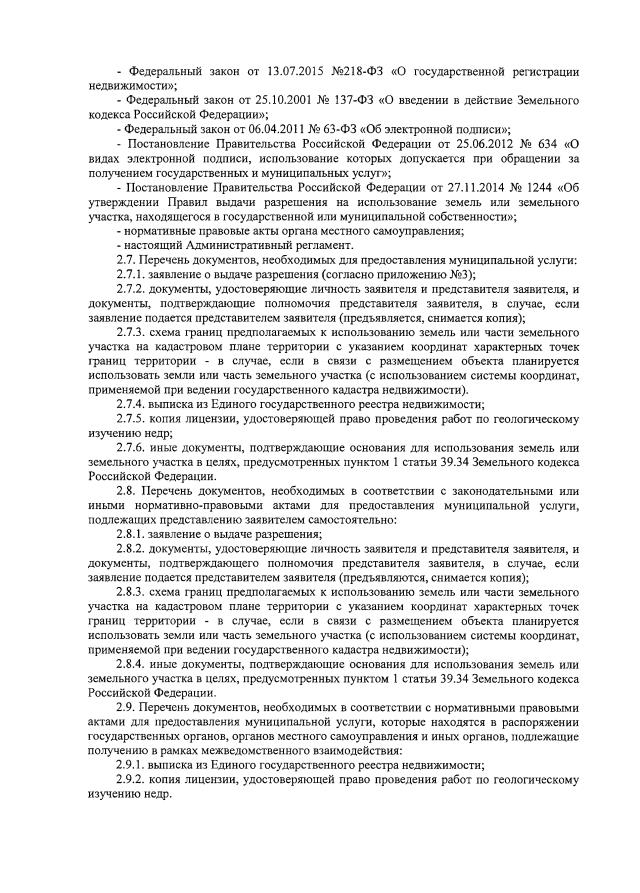 - Федеральный закон от 13.07.2015 №218-ФЗ «О государственной регистрации недвижимости»;

- Федеральный закон от 25.10.2001 № 137-ФЗ «О введении в действие Земельного кодекса Российской Федерации»;

- Федеральный закон от 06.04.2011 № 63-ФЗ «Об электронной подписи»;

- Постановление Правительства Российской Федерации от 25.06.2012 № 634 «О видах электронной подписи, использование которых допускается при обращении за получением государственных и муниципальных услуг»;

- Постановление Правительства Российской Федерации от 27.11.2014 № 1244 «Об утверждении Правил выдачи разрешения на использование земель или земельного участка, находящегося в государственной или муниципальной собственности»;

- нормативные правовые акты органа местного самоуправления;

- настоящий Административный регламент.

2.7. Перечень документов, необходимых для предоставления муниципальной услуги:

2.7.1. заявление о выдаче разрешения (согласно приложению №3);

2.7.2. документы, удостоверяющие личность заявителя и представителя заявителя, и документы, подтверждающие полномочия представителя заявителя, в случае, если заявление подается представителем заявителя (предъявляется, снимается копия);

2.7.3. схема границ предполагаемых к использованию земель или части земельного участка на кадастровом плане территории с указанием координат характерных точек границ территории - в случае, если в связи с размещением объекта планируется использовать земли или часть земельного участка (с использованием системы координат, применяемой при ведении государственного кадастра недвижимости).

2.7.4. выписка из Единого государственного реестра недвижимости;

2.7.5. копия лицензии, удостоверяющей право проведения работ по геологическому изучению недр;

2.7.6. иные документы, подтверждающие основания для использования земель или земельного участка в целях, предусмотренных пунктом 1 статьи 39.34 Земельного кодекса Российской Федерации.

2.8. Перечень документов, необходимых в соответствии с законодательными или иными нормативно-правовыми актами для предоставления муниципальной услуги, подлежащих представлению заявителем самостоятельно:

2.8.1. заявление о выдаче разрешения;

2.8.2. документы, удостоверяющие личность заявителя и представителя заявителя, и документы, подтверждающего полномочия представителя заявителя, в случае, если заявление подается представителем заявителя (предъявляются, снимается копия);

2.8.3. схема границ предполагаемых к использованию земель или части земельного участка на кадастровом плане территории с указанием координат характерных точек границ территории - в случае, если в связи с размещением объекта планируется использовать земли или часть земельного участка (с использованием системы координат, применяемой при ведении государственного кадастра недвижимости);

2.8.4. иные документы, подтверждающие основания для использования земель или земельного участка в целях, предусмотренных пунктом 1 статьи 39.34 Земельного кодекса Российской Федерации.

2.9. Перечень документов, необходимых в соответствии с нормативными правовыми актами для предоставления муниципальной услуги, которые находятся в распоряжении государственных органов, органов местного самоуправления и иных органов, подлежащие получению в рамках межведомственного взаимодействия:

2.9.1. выписка из Единого государственного реестра недвижимости;

2.9.2. копия лицензии, удостоверяющей право проведения работ по геологическому изучению недр.